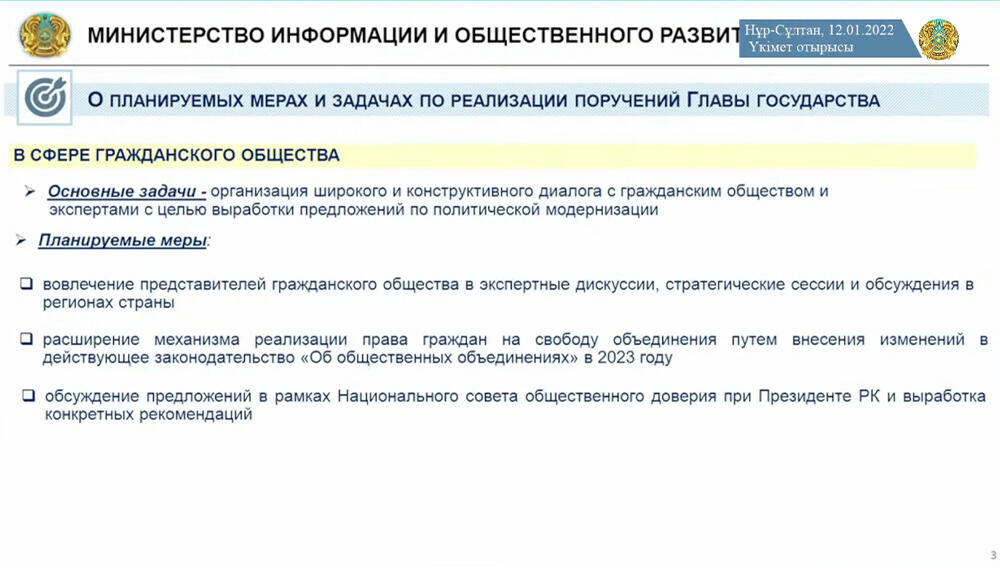 МИНИСТЕРСТВО ИНФОРМАЦИИ И ОБЩЕСТВЕННОГО РАЗВИТ

Нұр-Сұлтан, 12.01.2022
Үкімет отырысы

О ПЛАНИРУЕМЫХ МЕРАХ И ЗАДАЧАХ ПО РЕАЛИЗАЦИИ ПОРУЧЕНИЙ ГЛАВЫ ГОСУДАРСТВА

В СФЕРЕ ГРАЖДАНСКОГО ОБЩЕСТВА

➢ Основные задачи - организация широкого и конструктивного диалога с гражданским обществом и экспертами с целью выработки предложений по политической модернизации

➢ Планируемые меры:

❑ вовлечение представителей гражданского общества в экспертные дискуссии, стратегические сессии и обсуждения в регионах страны

❑ расширение механизма реализации права граждан на свободу объединения путем внесения изменений в действующее законодательство «Об общественных объединениях» в 2023 году

❑ обсуждение предложений в рамках Национального совета общественного доверия при Президенте РК и выработка конкретных рекомендаций

3